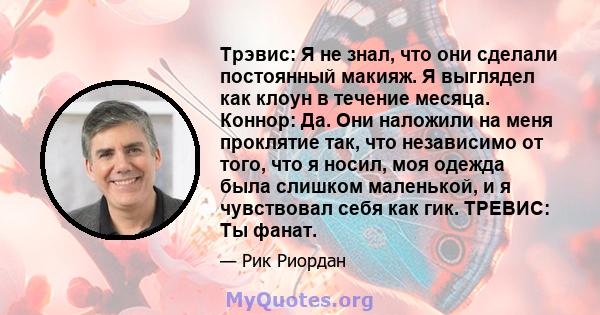 Трэвис: Я не знал, что они сделали постоянный макияж. Я выглядел как клоун в течение месяца. Коннор: Да. Они наложили на меня проклятие так, что независимо от того, что я носил, моя одежда была слишком маленькой, и я чувствовал себя как гик. ТРЕВИС: Ты фанат.

— Рик Риордан

MyQuotes.org